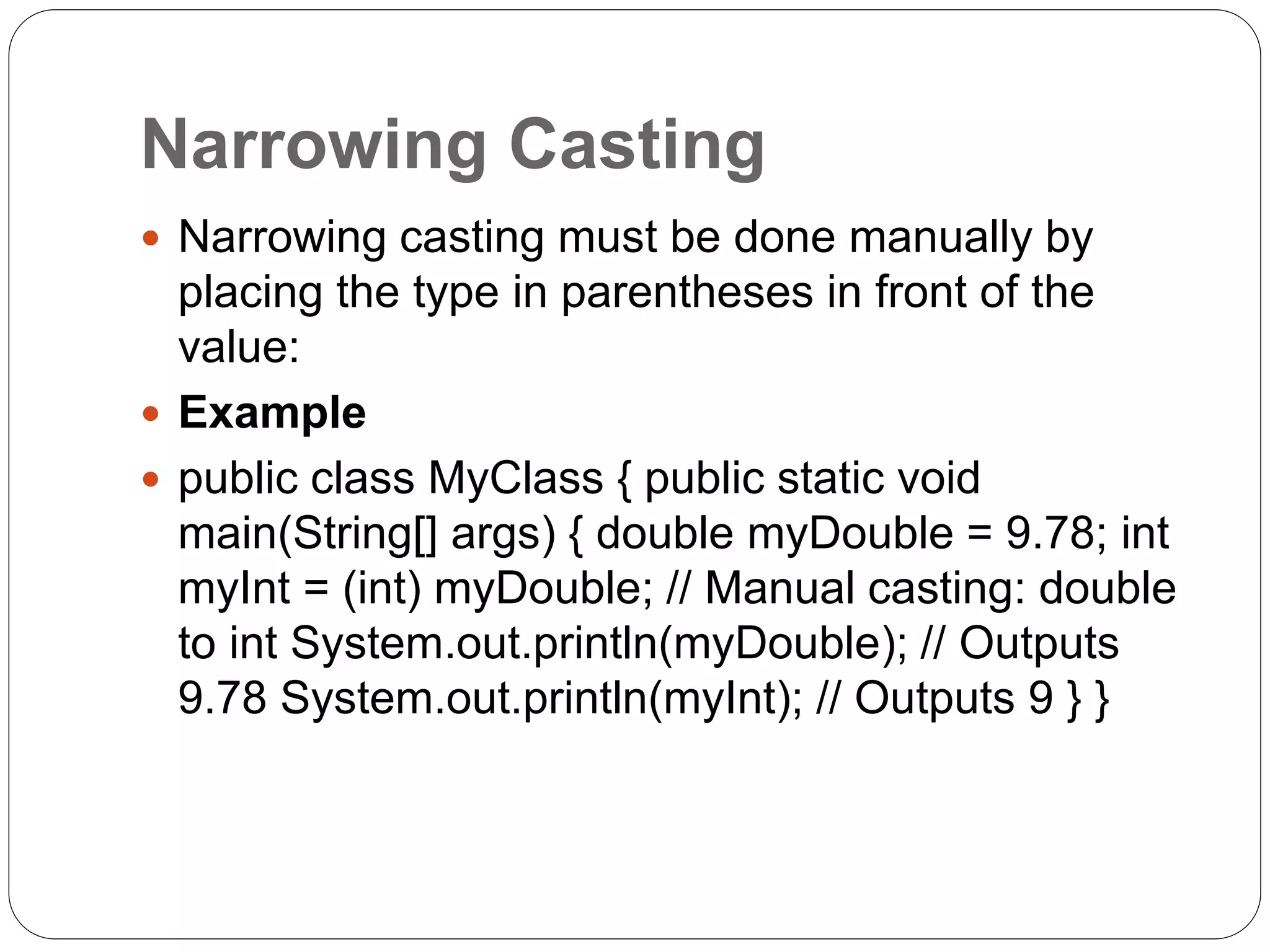 Narrowing Casting

• Narrowing casting must be done manually by placing the type in parentheses in front of the value:

• Example

• public class MyClass { public static void main(String[] args) { double myDouble = 9.78; int myInt = (int) myDouble; // Manual casting: double to int System.out.println(myDouble); // Outputs 9.78 System.out.println(myInt); // Outputs 9 } }